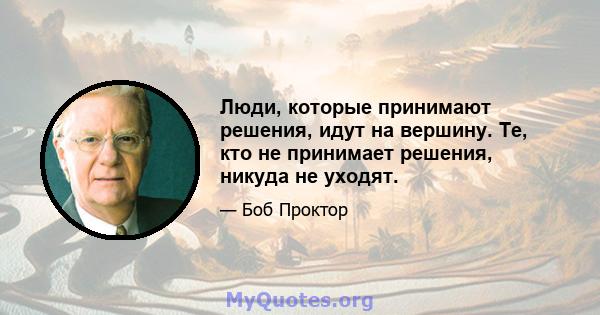 Люди, которые принимают решения, идут на вершину. Те, кто не принимает решения, никуда не уходят.

— Боб Проктор

MyQuotes.org